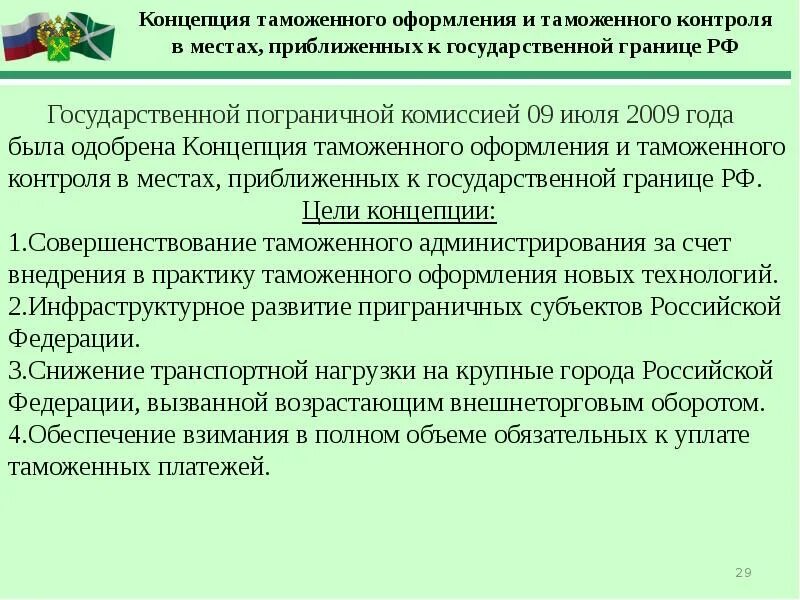 Концепция таможенного оформления и таможенного контроля в местах, приближенных к государственной границе РФ

Государственной пограничной комиссией 09 июля 2009 года была одобрена Концепция таможенного оформления и таможенного контроля в местах, приближенных к государственной границе РФ.

Цели концепции:

1.Совершенствование таможенного администрирования за счет внедрения в практику таможенного оформления новых технологий.
2.Инфраструктурное развитие приграничных субъектов Российской Федерации.
3.Снижение транспортной нагрузки на крупные города Российской Федерации, вызванной возрастающим внешнеторговым оборотом.
4.Обеспечение взимания в полном объеме обязательных к уплате таможенных платежей.

29